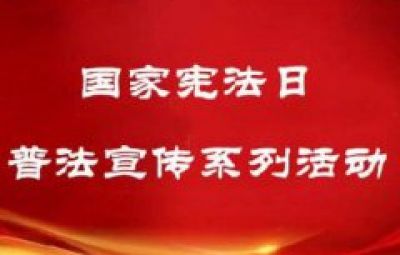 国家宪法日

普法宣传系列活动